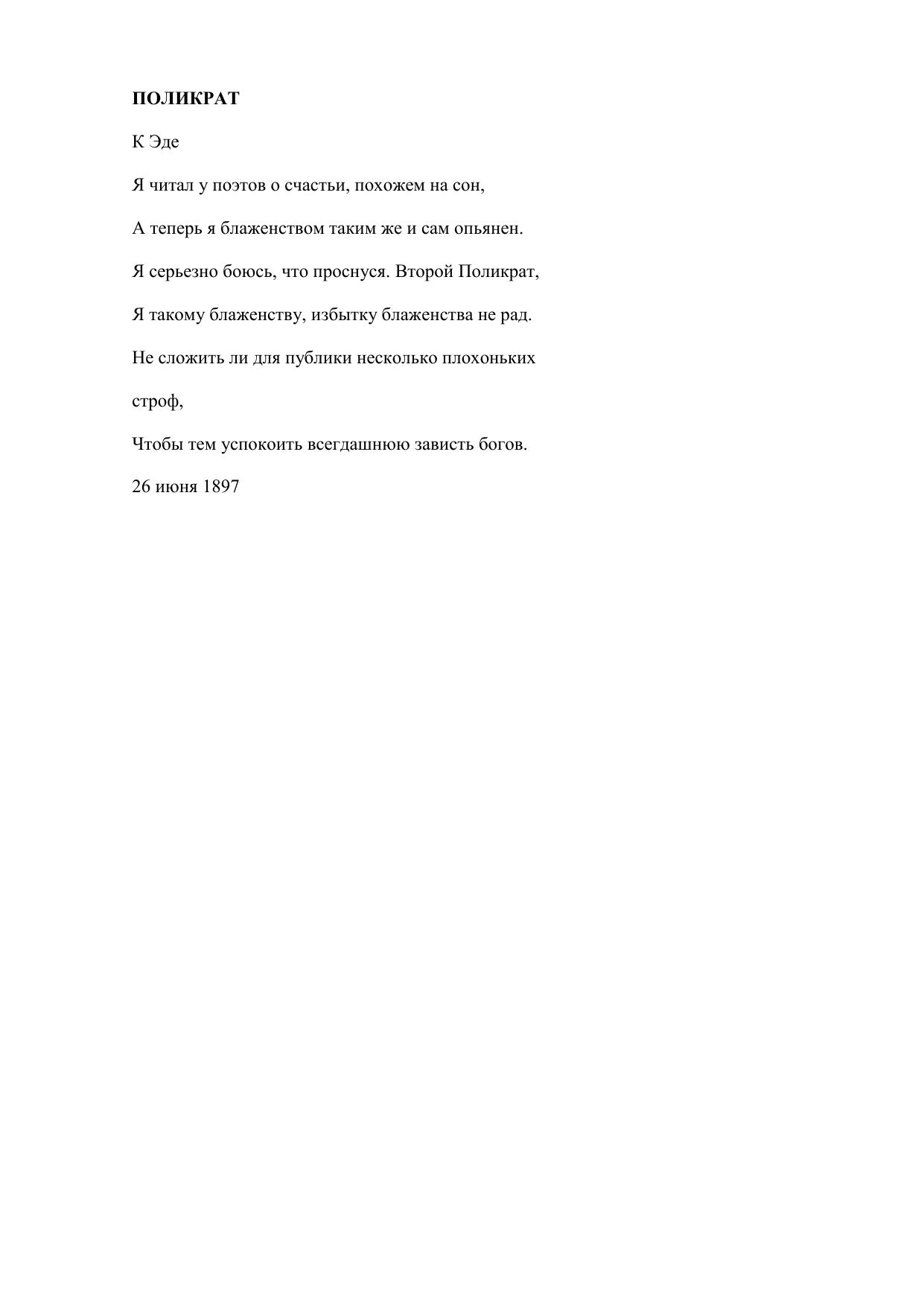 ПОЛИКРАТ

К Эде

Я читал у поэтов о счастьи, похожем на сон,

А теперь я блаженством таким же и сам опьянен.

Я серьезно боюсь, что проснуся. Второй Поликрат,

Я такому блаженству, избытку блаженства не рад.

Не сложить ли для публики несколько плохоньких строф,

Чтобы тем успокоить всегдашнюю зависть богов.

26 июня 1897